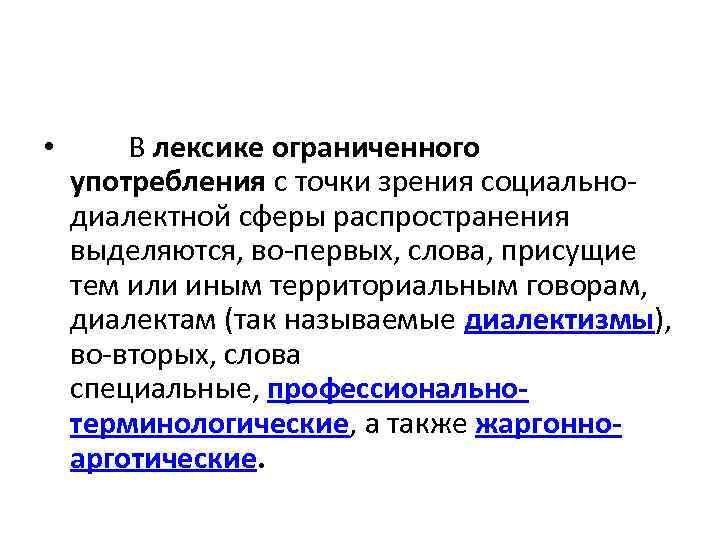 • В лексике ограниченного употребления с точки зрения социально-диалектной сферы распространения выделяются, во-первых, слова, присущие тем или иным территориальным говорам, диалектам (так называемые диалектизмы), во-вторых, слова специальные, профессионально-терминологические, а также жаргонно-арготические.